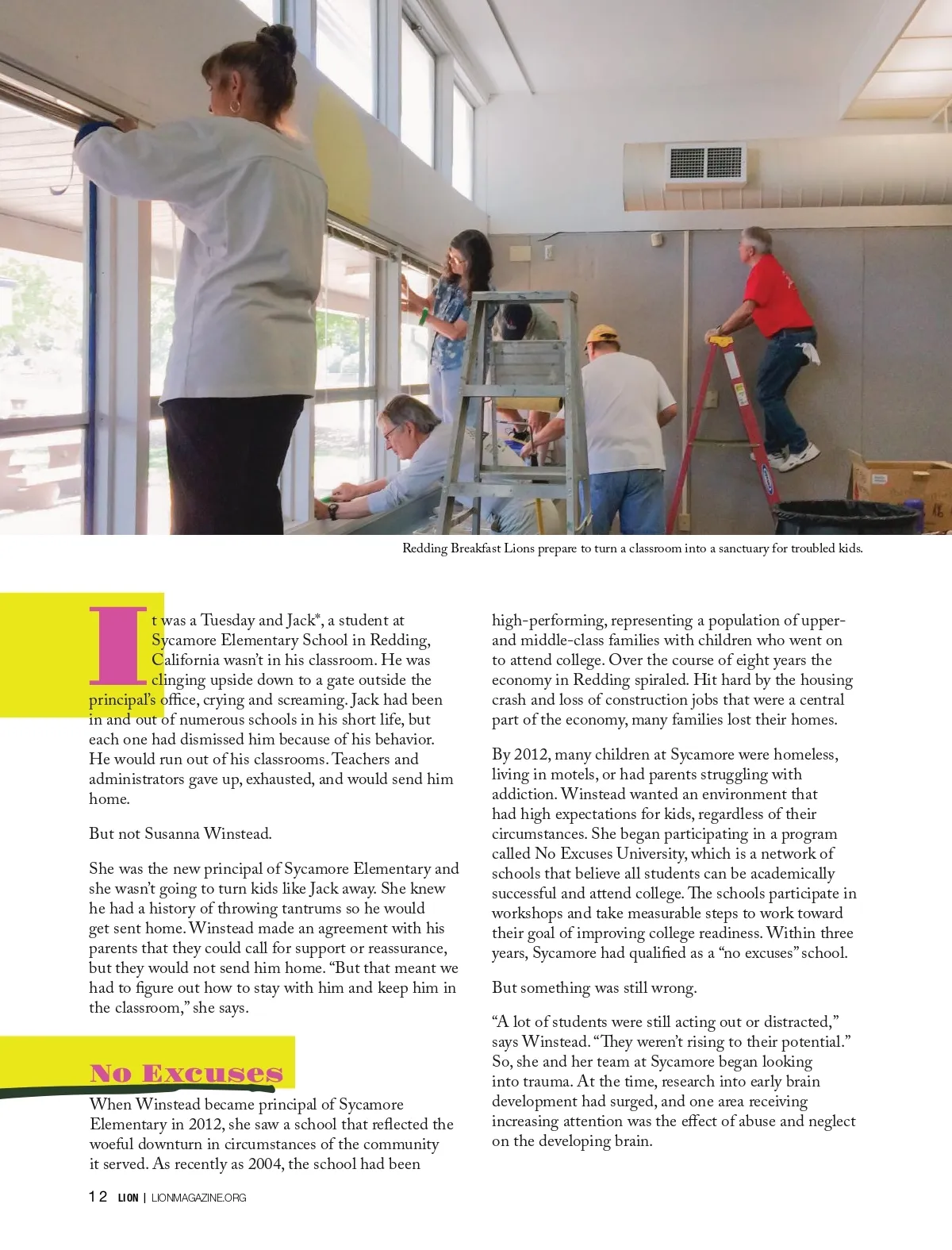 Redding Breakfast Lions prepare to turn a classroom into a sanctuary for troubled kids.

It was a Tuesday and Jack*, a student at Sycamore Elementary School in Redding, California wasn't in his classroom. He was clinging upside down to a gate outside the principal's office, crying and screaming. Jack had been in and out of numerous schools in his short life, but each one had dismissed him because of his behavior. He would run out of his classrooms. Teachers and administrators gave up, exhausted, and would send him home.

But not Susanna Winstead.

She was the new principal of Sycamore Elementary and she wasn't going to turn kids like Jack away. She knew he had a history of throwing tantrums so he would get sent home. Winstead made an agreement with his parents that they could call for support or reassurance, but they would not send him home. "But that meant we had to figure out how to stay with him and keep him in the classroom," she says.

No Excuses

When Winstead became principal of Sycamore Elementary in 2012, she saw a school that reflected the woeful downturn in circumstances of the community it served. As recently as 2004, the school had been high-performing, representing a population of upper- and middle-class families with children who went on to attend college. Over the course of eight years the economy in Redding spiraled. Hit hard by the housing crash and loss of construction jobs that were a central part of the economy, many families lost their homes.

By 2012, many children at Sycamore were homeless, living in motels, or had parents struggling with addiction. Winstead wanted an environment that had high expectations for kids, regardless of their circumstances. She began participating in a program called No Excuses University, which is a network of schools that believe all students can be academically successful and attend college. The schools participate in workshops and take measurable steps to work toward their goal of improving college readiness. Within three years, Sycamore had qualified as a "no excuses" school.

But something was still wrong.

"A lot of students were still acting out or distracted," says Winstead. "They weren't rising to their potential." So, she and her team at Sycamore began looking into trauma. At the time, research into early brain development had surged, and one area receiving increasing attention was the effect of abuse and neglect on the developing brain.

12 LION | LIONMAGAZINE.ORG